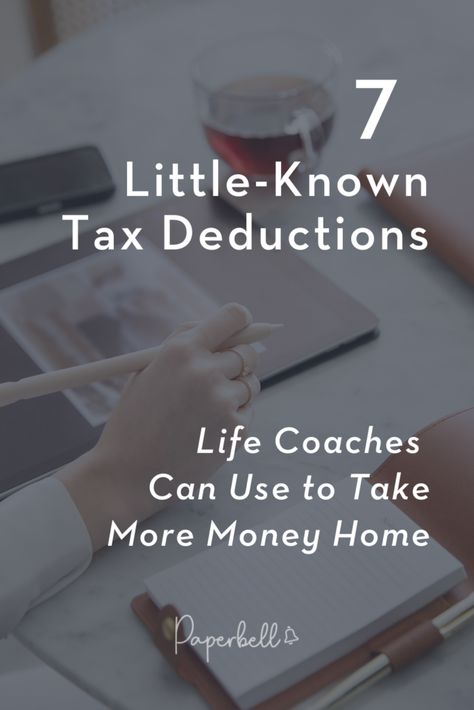 7
Little-Known
Tax Deductions

Life Coaches
Can Use to Take
More Money Home

Paperbell